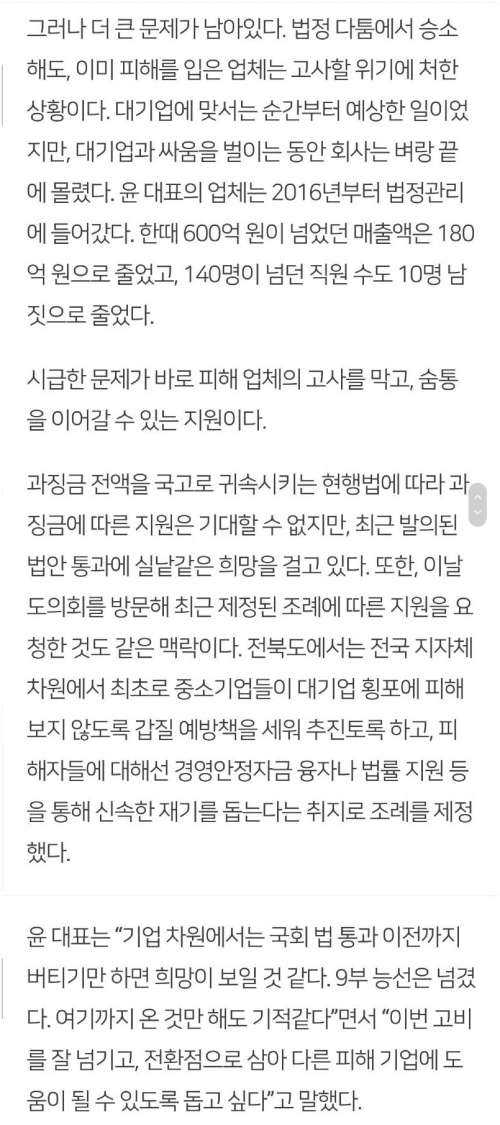 그러나 더 큰 문제가 남아있다. 법정 다툼에서 승소해도, 이미 피해를 입은 업체는 고사할 위기에 처한 상황이다. 대기업에 맞서는 순간부터 예상한 일이었지만, 대기업과 싸움을 벌이는 동안 회사는 벼랑 끝에 몰렸다. 윤 대표의 업체는 2016년부터 법정관리에 들어갔다. 한때 600억 원이 넘었던 매출액은 180억 원으로 줄었고, 140명이 넘던 직원 수도 10명 남짓으로 줄었다.

시급한 문제가 바로 피해 업체의 고사를 막고, 숨통을 이어갈 수 있는 지원이다.

과징금 전액을 국고로 귀속시키는 현행법에 따라 과징금에 따른 지원은 기대할 수 없지만, 최근 발의된 법안 통과에 실낱같은 희망을 걸고 있다. 또한, 이날 도의회를 방문해 최근 제정된 조례에 따른 지원을 요청한 것도 같은 맥락이다. 전북도에서는 전국 지자체 차원에서 최초로 중소기업들이 대기업 횡포에 피해 보지 않도록 갑질 예방책을 세워 추진토록 하고, 피해자들에 대해선 경영안정자금 융자나 법률 지원 등을 통해 신속한 재기를 돕는다는 취지로 조례를 제정했다.

윤 대표는 “기업 차원에서는 국회 법 통과 이전까지 버티기만 하면 희망이 보일 것 같다. 9부 능선은 넘겼다. 여기까지 온 것만 해도 기적같다”면서 “이번 고비를 잘 넘기고, 전환점으로 삼아 다른 피해 기업에 도움이 될 수 있도록 돕고 싶다”고 말했다.